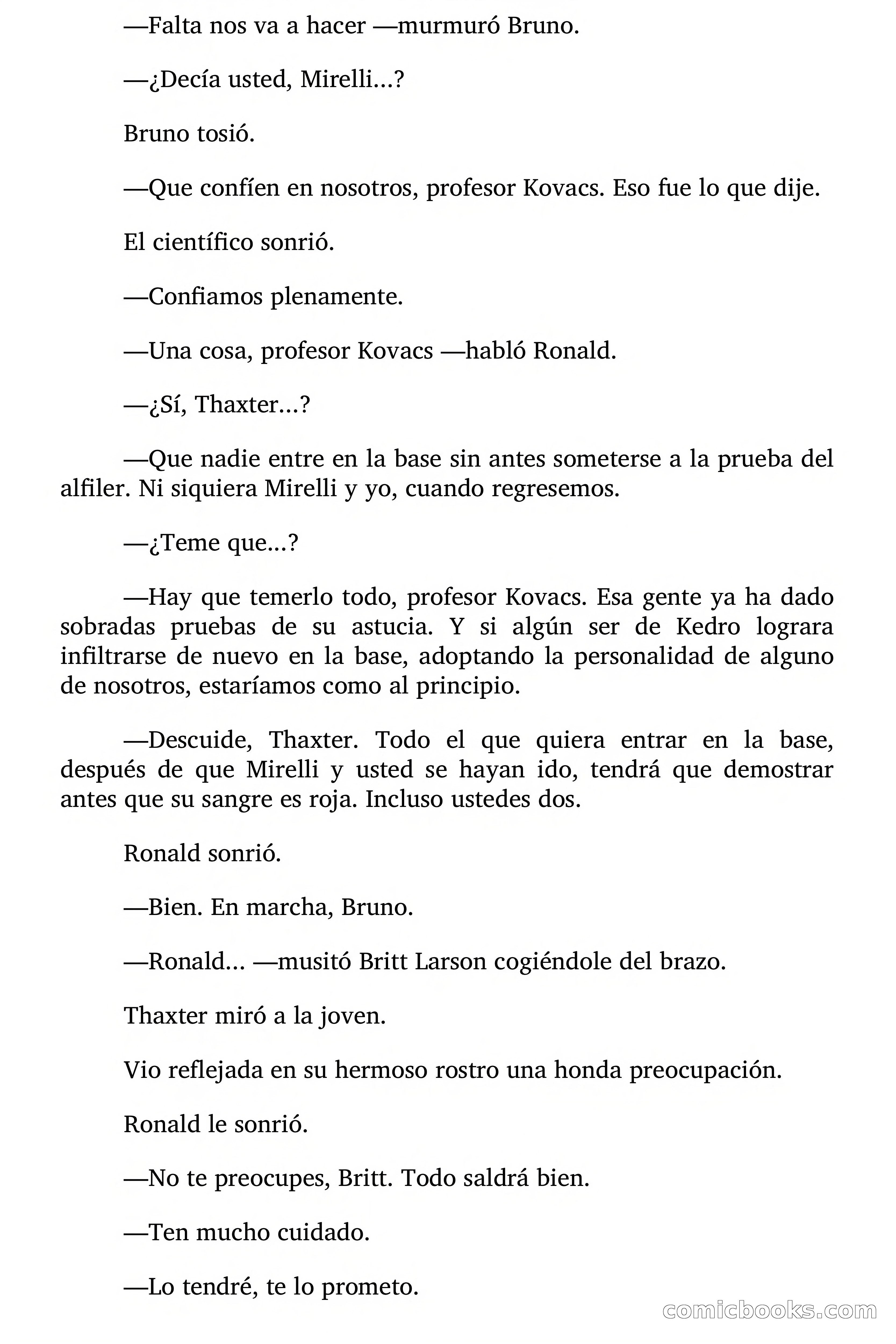 —Falta nos va a hacer —murmuró Bruno.

—¿Decía usted, Mirelli…?

Bruno tosió.

—Que confíen en nosotros, profesor Kovacs. Eso fue lo que dije.

El científico sonrió.

—Confiamos plenamente.

—Una cosa, profesor Kovacs —habló Ronald.

—¿Sí, Thaxter…?

—Que nadie entre en la base sin antes someterse a la prueba del alfiler. Ni siquiera Mirelli y yo, cuando regresemos.

—¿Teme que…?

—Hay que temerlo todo, profesor Kovacs. Esa gente ya ha dado sobradas pruebas de su astucia. Y si algún ser de Kedro lograra infiltrarse de nuevo en la base, adoptando la personalidad de alguno de nosotros, estaríamos como al principio.

—Descuide, Thaxter. Todo el que quiera entrar en la base, después de que Mirelli y usted se hayan ido, tendrá que demostrar antes que su sangre es roja. Incluso ustedes dos.

Ronald sonrió.

—Bien. En marcha, Bruno.

—Ronald… —musitó Britt Larson cogiéndole del brazo.

Thaxter miró a la joven.

Vio reflejada en su hermoso rostro una honda preocupación.

Ronald le sonrió.

—No te preocupes, Britt. Todo saldrá bien.

—Ten mucho cuidado.

—Lo tendré, te lo prometo.

comicbooks.com